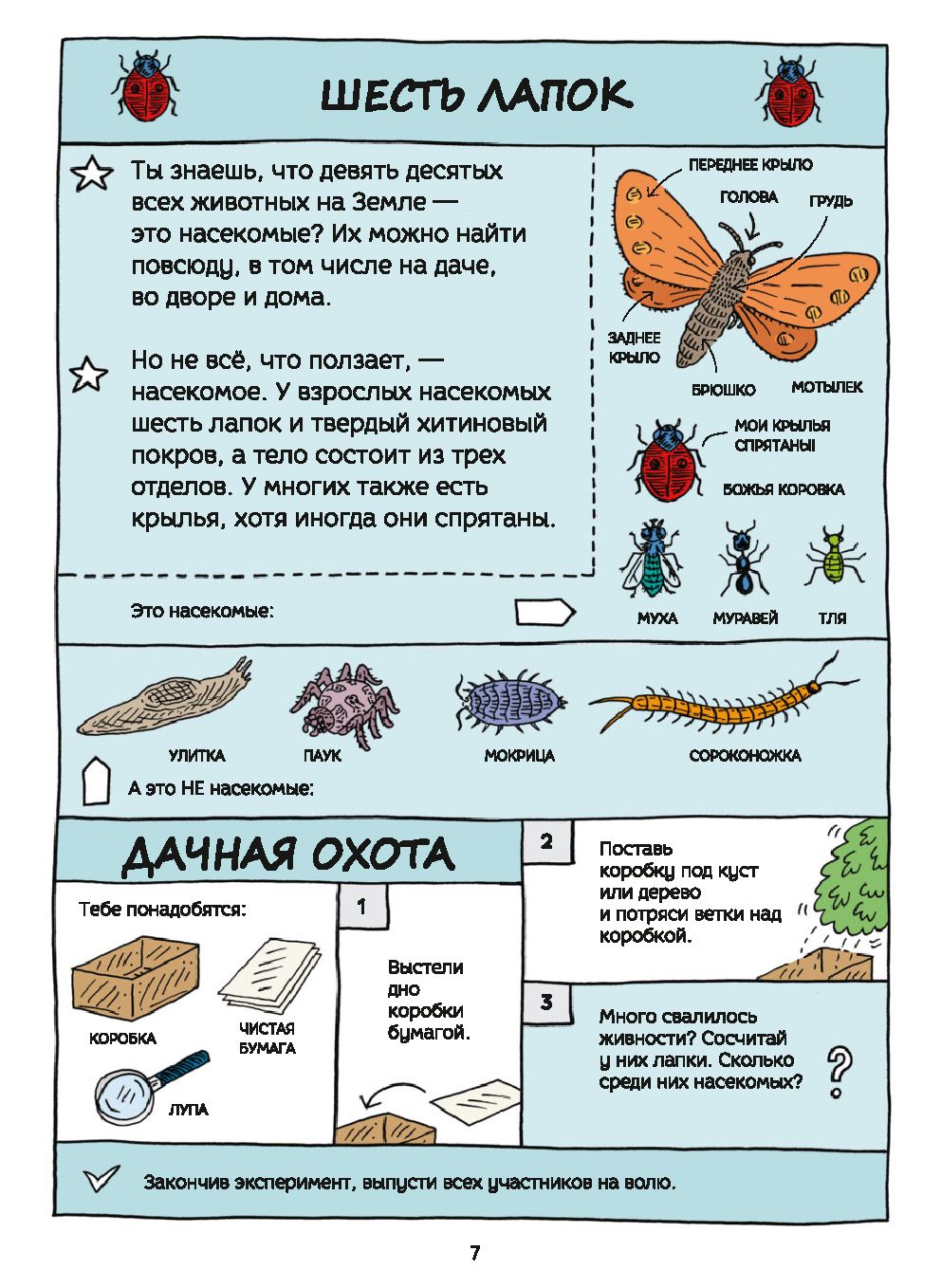 ШЕСТЬ ЛАПОК

Ты знаешь, что девять десятых всех животных на Земле — это насекомые? Их можно найти повсюду, в том числе на даче, во дворе и дома.

Но не всё, что ползает, — насекомое. У взрослых насекомых шесть лапок и твердый хитиновый покров, а тело состоит из трех отделов. У многих также есть крылья, хотя иногда они спрятаны.

ПЕРЕДНЕЕ КРЫЛО
ГОЛОВА
ГРУДЬ
ЗАДНЕЕ КРЫЛО
БРЮШКО
МОТЫЛЕК
МОИ КРЫЛЬЯ СПРЯТАНЫ!
БОЖЬЯ КОРОВКА
МУХА
МУРАВЕЙ
ТЛЯ

Это насекомые:

УЛИТКА
ПАУК
МОКРИЦА
СОРОКОНОЖКА

А это НЕ насекомые:

ДАЧНАЯ ОХОТА

Тебе понадобятся:
КОРОБКА
ЧИСТАЯ БУМАГА
ЛУПА

1
Выстели дно коробки бумагой.

2
Поставь коробку под куст или дерево и потряси ветки над коробкой.

3
Много свалилось живности? Сосчитай у них лапки. Сколько среди них насекомых?

Закончив эксперимент, выпусти всех участников на волю.

7